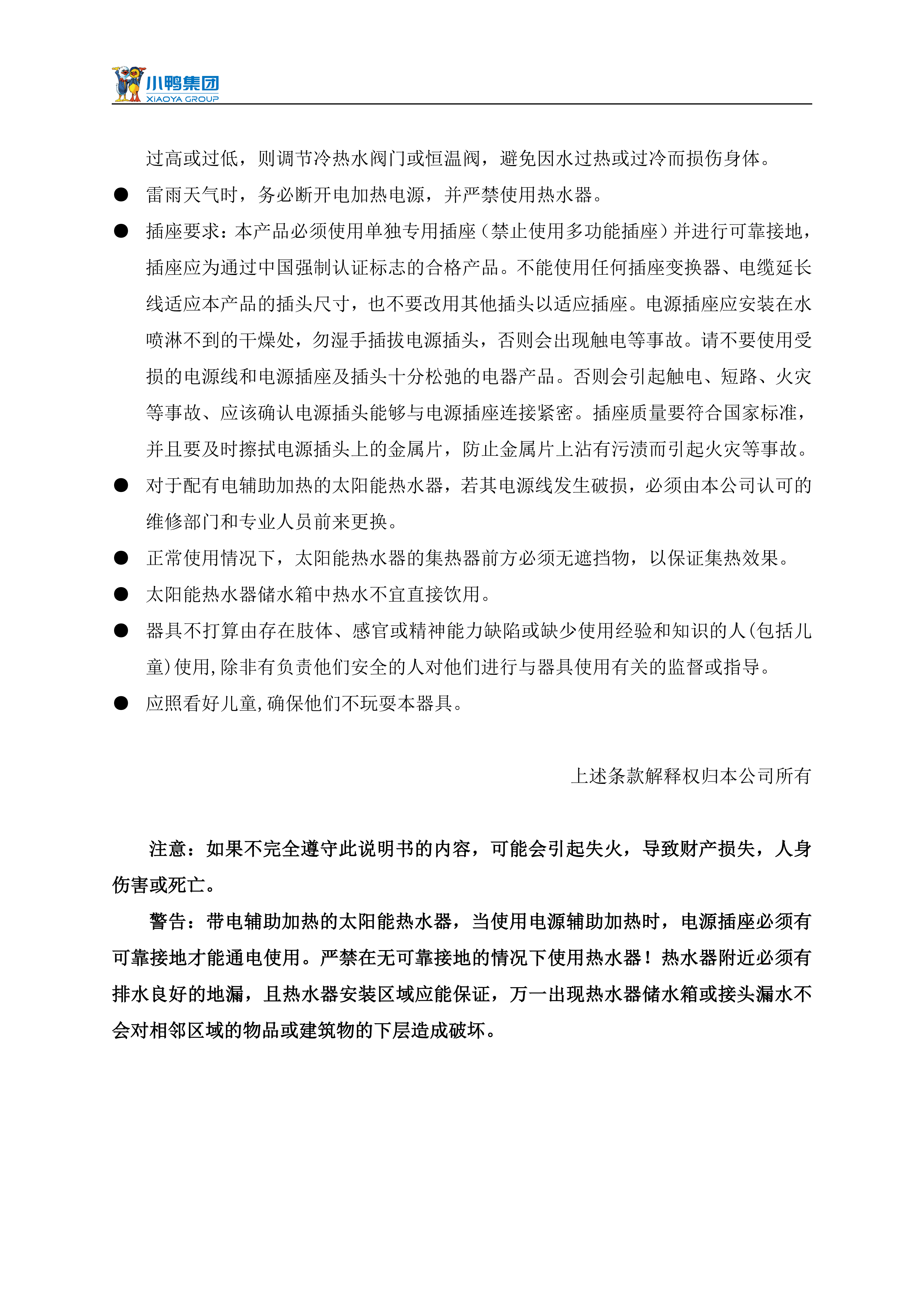 小鸭集团
XIAOYA GROUP

过高或过低，则调节冷热水阀门或恒温阀，避免因水过热或过冷而损伤身体。

● 雷雨天气时，务必断开电加热电源，并严禁使用热水器。

● 插座要求：本产品必须使用单独专用插座（禁止使用多功能插座）并进行可靠接地，插座应为通过中国强制认证标志的合格产品。不能使用任何插座变换器、电缆延长线适应本产品的插头尺寸，也不要改用其他插头以适应插座。电源插座应安装在水喷淋不到的干燥处，勿湿手插拔电源插头，否则会出现触电等事故。请不要使用受损的电源线和电源插座及插头十分松弛的电器产品。否则会引起触电、短路、火灾等事故、应该确认电源插头能够与电源插座连接紧密。插座质量要符合国家标准，并且要及时擦拭电源插头上的金属片，防止金属片上沾有污渍而引起火灾等事故。

● 对于配有电辅助加热的太阳能热水器，若其电源线发生破损，必须由本公司认可的维修部门和专业人员前来更换。

● 正常使用情况下，太阳能热水器的集热器前方必须无遮挡物，以保证集热效果。

● 太阳能热水器储水箱中热水不宜直接饮用。

● 器具不打算由存在肢体、感官或精神能力缺陷或缺少使用经验和知识的人(包括儿童)使用,除非有负责他们安全的人对他们进行与器具使用有关的监督或指导。

● 应照看好儿童,确保他们不玩耍本器具。

上述条款解释权归本公司所有

注意：如果不完全遵守此说明书的内容，可能会引起失火，导致财产损失，人身伤害或死亡。

警告：带电辅助加热的太阳能热水器，当使用电源辅助加热时，电源插座必须有可靠接地才能通电使用。严禁在无可靠接地的情况下使用热水器！热水器附近必须有排水良好的地漏，且热水器安装区域应能保证，万一出现热水器储水箱或接头漏水不会对相邻区域的物品或建筑物的下层造成破坏。